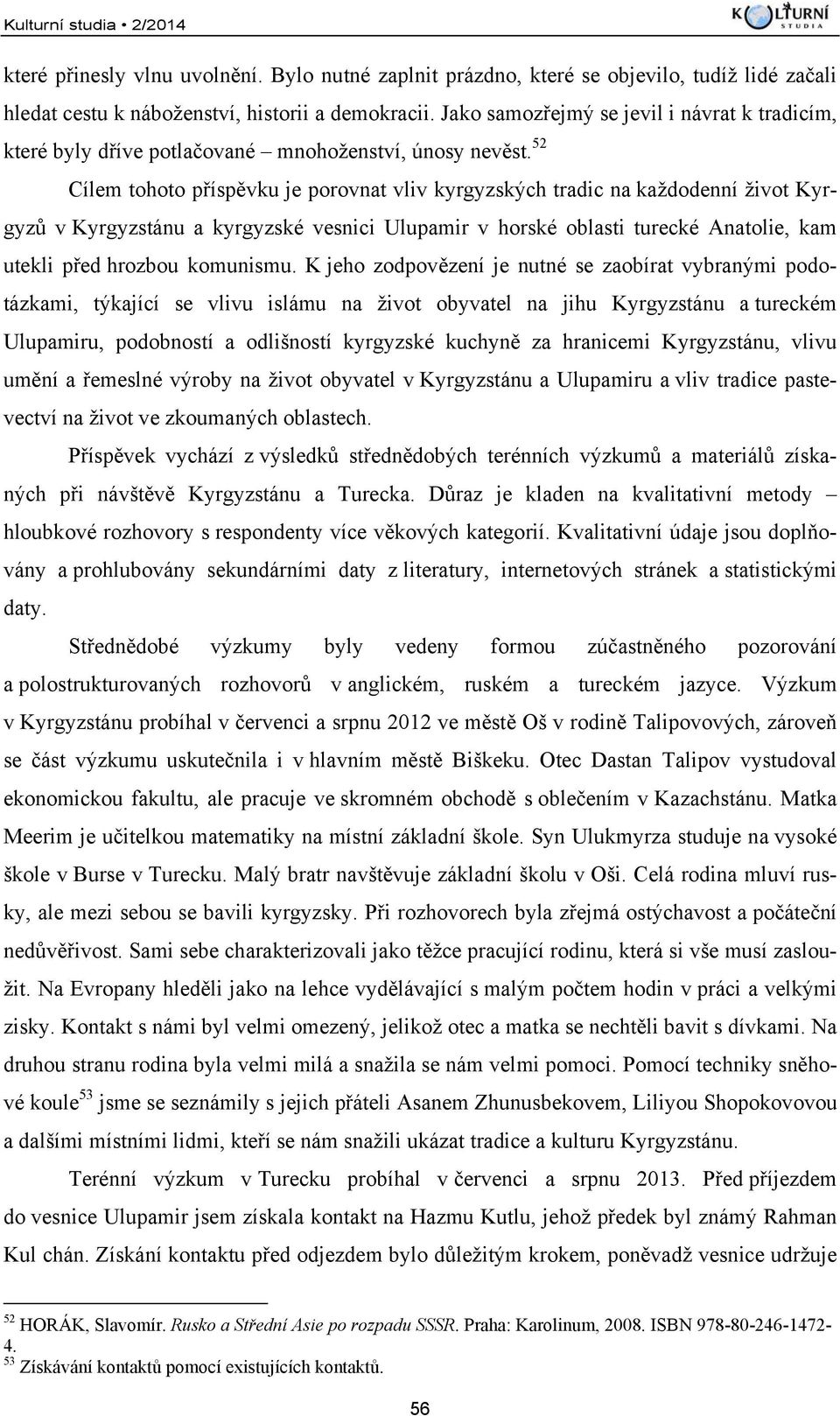 Kulturní studia • 2/2014

KULTURNÍ STUDIA

které přinesly vlnu uvolnění. Bylo nutné zaplnit prázdno, které se objevilo, tudíž lidé začali hledat cestu k náboženství, historii a demokracii. Jako samozřejmý se jevil i návrat k tradicím, které byly dříve potlačované – mnohoženství, únosy nevěst.$^{52}$

Cílem tohoto příspěvku je porovnat vliv kyrgyzských tradic na každodenní život Kyrgyzů v Kyrgyzstánu a kyrgyzské vesnici Ulupamir v horské oblasti turecké Anatolie, kam utekli před hrozbou komunismu. K jeho zodpovězení je nutné se zaobírat vybranými podotázkami, týkající se vlivu islámu na život obyvatel na jihu Kyrgyzstánu a tureckém Ulupamiru, podobností a odlišností kyrgyzské kuchyně za hranicemi Kyrgyzstánu, vlivu umění a řemeslné výroby na život obyvatel v Kyrgyzstánu a Ulupamiru a vliv tradice pastevectví na život ve zkoumaných oblastech.

Příspěvek vychází z výsledků střednědobých terénních výzkumů a materiálů získaných při návštěvě Kyrgyzstánu a Turecka. Důraz je kladen na kvalitativní metody – hloubkové rozhovory s respondenty více věkových kategorií. Kvalitativní údaje jsou doplňovány a prohlubovány sekundárními daty z literatury, internetových stránek a statistickými daty.

Střednědobé výzkumy byly vedeny formou zúčastněného pozorování a polostrukturovaných rozhovorů v anglickém, ruském a tureckém jazyce. Výzkum v Kyrgyzstánu probíhal v červenci a srpnu 2012 ve městě Oš v rodině Talipovových, zároveň se část výzkumu uskutečnila i v hlavním městě Biškeku. Otec Dastan Talipov vystudoval ekonomickou fakultu, ale pracuje ve skromném obchodě s oblečením v Kazachstánu. Matka Meerim je učitelkou matematiky na místní základní škole. Syn Ulukmyrza studuje na vysoké škole v Burse v Turecku. Malý bratr navštěvuje základní školu v Oši. Celá rodina mluví rusky, ale mezi sebou se bavili kyrgyzsky. Při rozhovorech byla zřejmá ostýchavost a počáteční nedůvěřivost. Sami sebe charakterizovali jako těžce pracující rodinu, která si vše musí zasloužit. Na Evropany hleděli jako na lehce vydělávající s malým počtem hodin v práci a velkými zisky. Kontakt s námi byl velmi omezený, jelikož otec a matka se nechtěli bavit s dívkami. Na druhou stranu rodina byla velmi milá a snažila se nám velmi pomoci. Pomocí techniky sněhové koule$^{53}$ jsme se seznámily s jejich přáteli Asanem Zhunusbekovem, Liliyou Shopokovovou a dalšími místními lidmi, kteří se nám snažili ukázat tradice a kulturu Kyrgyzstánu.

Terénní výzkum v Turecku probíhal v červenci a srpnu 2013. Před příjezdem do vesnice Ulupamir jsem získala kontakt na Hazmu Kutlu, jehož předek byl známý Rahman Kul chán. Získání kontaktu před odjezdem bylo důležitým krokem, poněvadž vesnice udržuje

$^{52}$ HORÁK, Slavomír. Rusko a Střední Asie po rozpadu SSSR. Praha: Karolinum, 2008. ISBN 978-80-246-1472-4.
$^{53}$ Získávání kontaktů pomocí existujících kontaktů.

56